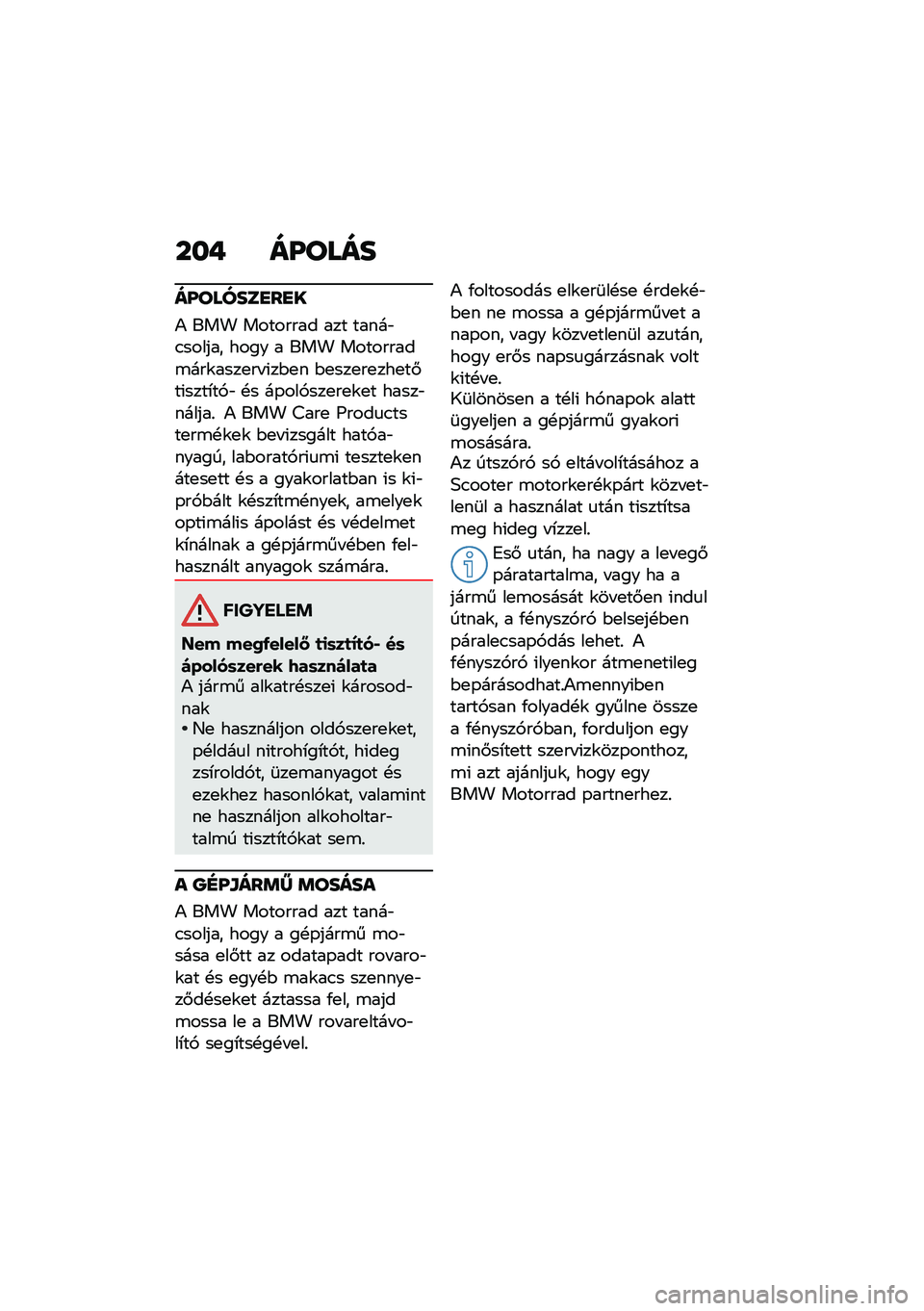 204 ÁPOLÁS

ÁPOLÓSZEREK

A BMW Motorrad azt tanácsolja, hogy a BMW Motorrad márkaszervizben beszerezhető tisztító- és ápolószereket használja. A BMW Care Products termékek bevizsgált hatóanyagú, laboratóriumi teszteken átesett és a gyakorlatban is kipróbált készítmények, amelyek optimális ápolást és védelmet kínálnak a gépjárművében felhasznált anyagok számára.

FIGYELEM

Nem megfelelő tisztító- és ápolószerek használata

A jármű alkatrészei károsodnak

• Ne használjon oldószereket, például nitrohígítót, hideg zsíroldót, üzemanyagot és ezekhez hasonlókat, valamint ne használjon alkoholtartalmú tisztítókat sem.

A GÉPJÁRMŰ MOSÁSA

A BMW Motorrad azt tanácsolja, hogy a gépjármű mosása előtt az odatapadt rovarokat és egyéb makacs szennyeződéseket áztassa fel, majd mossa le a BMW rovareltávolító segítségével.

A foltosodás elkerülése érdekében ne mossa a gépjárművet a napon, vagy közvetlenül azután, hogy erős napsugárzásnak volt kitéve.
Különösen a téli hónapok alatt ügyeljen a gépjármű gyakori mosására.
Az útszóró só eltávolításához a Scooter motorkerékpárt közvetlenül a használat után tisztítsa meg hideg vízzel.

Eső után, ha nagy a levegő páratartalma, vagy ha a jármű lemosását követően indul útnak, a fényszóró belsejében páralecsapódás lehet. A fényszóró ilyenkor átmenetileg bepárásodhat.Amennyiben tartósan folyadék gyűlne össze a fényszóróban, forduljon egy minősített szervizközponthoz, mi azt ajánljuk, hogy egy BMW Motorrad partnerhez.

carmanualsonline.info